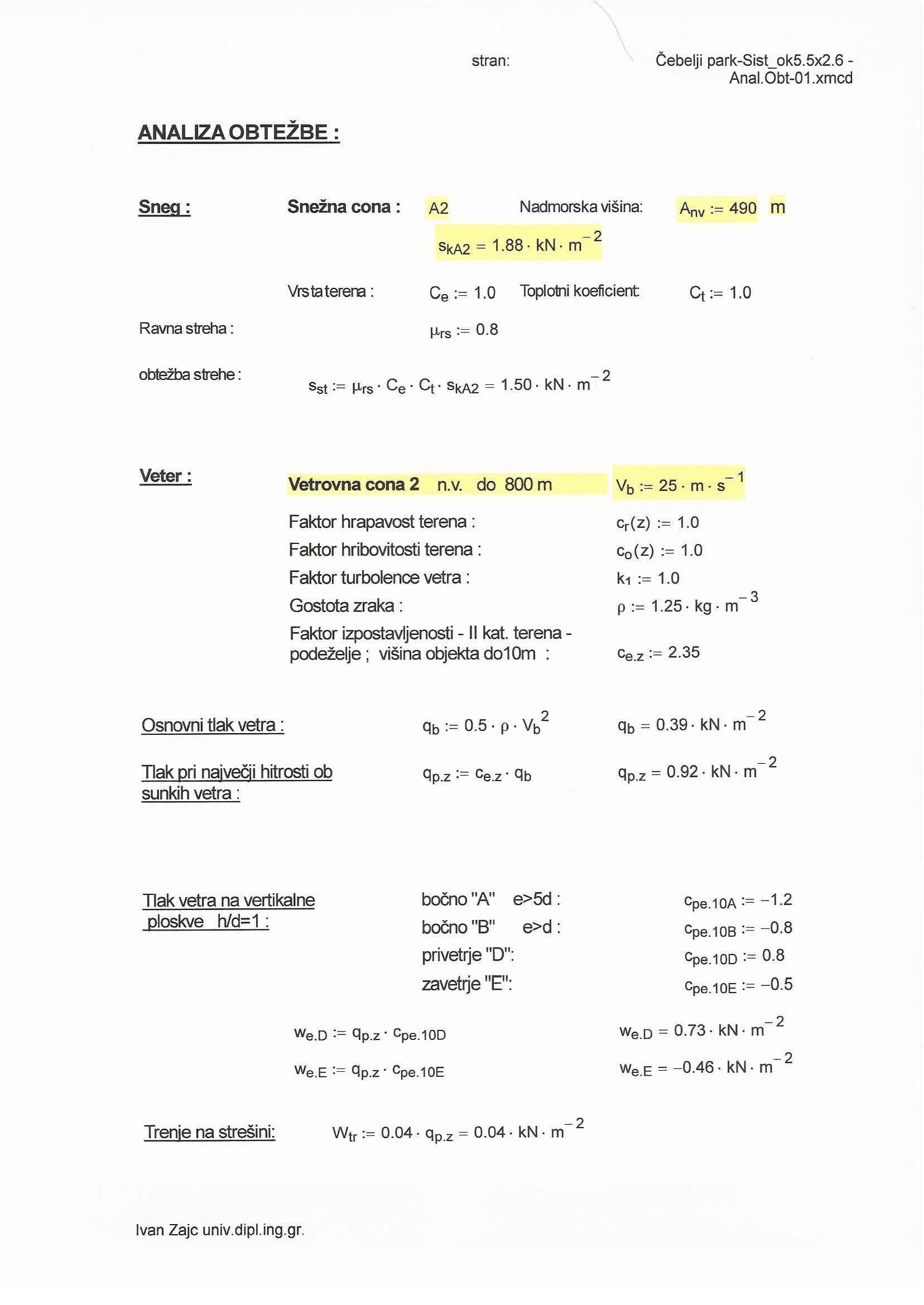 stran:

Čebelji park-Sist_ok5.5x2.6 - Anal.Obt-01.xmcd

ANALIZA OBTEŽBE :

Sneg : Snežna cona : A2 Nadmorska višina: $A_{nv} := 490$ m

$s_{kA2} = 1.88 \cdot kN \cdot m^{-2}$

Vrsta terena : $C_e := 1.0$ Toplotni koeficient: $C_t := 1.0$

Ravna streha : $\mu_{rs} := 0.8$

obtežba strehe : $s_{st} := \mu_{rs} \cdot C_e \cdot C_t \cdot s_{kA2} = 1.50 \cdot kN \cdot m^{-2}$

Veter : Vetrovna cona 2 n.v. do 800 m $V_b := 25 \cdot m \cdot s^{-1}$

Faktor hrapavost terena : $c_r(z) := 1.0$

Faktor hribovitosti terena : $c_o(z) := 1.0$

Faktor turbolence vetra : $k_1 := 1.0$

Gostota zraka : $\rho := 1.25 \cdot kg \cdot m^{-3}$

Faktor izpostavljenosti - II kat. terena - podeželje ; višina objekta do10m : $c_{e.z} := 2.35$

Osnovni tlak vetra : $q_b := 0.5 \cdot \rho \cdot V_b^2$ $q_b = 0.39 \cdot kN \cdot m^{-2}$

Tlak pri največji hitrosti ob sunkih vetra : $q_{p.z} := c_{e.z} \cdot q_b$ $q_{p.z} = 0.92 \cdot kN \cdot m^{-2}$

Tlak vetra na vertikalne ploskve h/d=1 :

bočno "A" e>5d : $c_{pe.10A} := -1.2$

bočno "B" e>d : $c_{pe.10B} := -0.8$

privetrje "D": $c_{pe.10D} := 0.8$

zavetrje "E": $c_{pe.10E} := -0.5$

$w_{e.D} := q_{p.z} \cdot c_{pe.10D}$ $w_{e.D} = 0.73 \cdot kN \cdot m^{-2}$

$w_{e.E} := q_{p.z} \cdot c_{pe.10E}$ $w_{e.E} = -0.46 \cdot kN \cdot m^{-2}$

Trenje na strešini: $W_{tr} := 0.04 \cdot q_{p.z} = 0.04 \cdot kN \cdot m^{-2}$

Ivan Zajc univ.dipl.ing.gr.